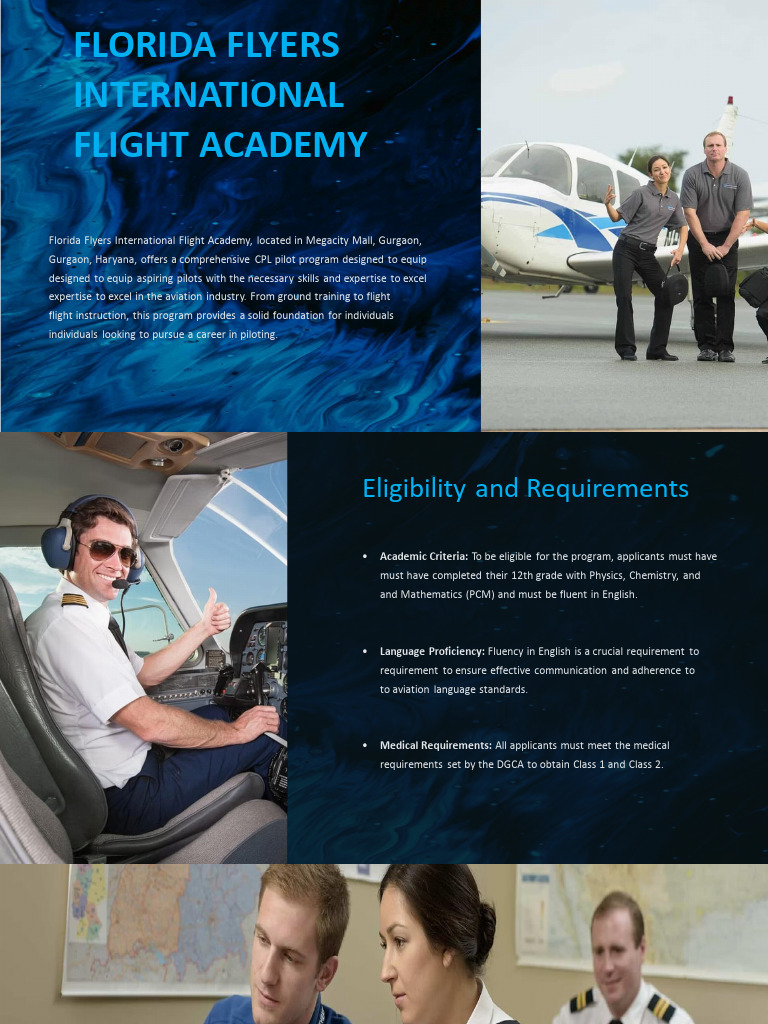 FLORIDA FLYERS INTERNATIONAL FLIGHT ACADEMY

Florida Flyers International Flight Academy, located in Megacity Mall, Gurgaon, Gurgaon, Haryana, offers a comprehensive CPL pilot program designed to equip designed to equip aspiring pilots with the necessary skills and expertise to excel expertise to excel in the aviation industry. From ground training to flight flight instruction, this program provides a solid foundation for individuals individuals looking to pursue a career in piloting.

Eligibility and Requirements

• Academic Criteria: To be eligible for the program, applicants must have must have completed their 12th grade with Physics, Chemistry, and and Mathematics (PCM) and must be fluent in English.

• Language Proficiency: Fluency in English is a crucial requirement to requirement to ensure effective communication and adherence to to aviation language standards.

• Medical Requirements: All applicants must meet the medical requirements set by the DGCA to obtain Class 1 and Class 2.